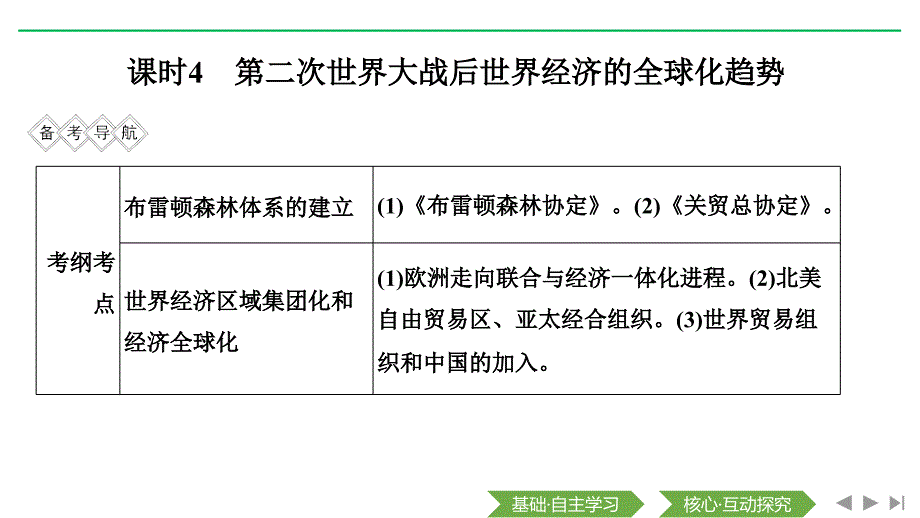 课时4　第二次世界大战后世界经济的全球化趋势

备考导航

| 考纲考点 | 布雷顿森林体系的建立 | (1)《布雷顿森林协定》。(2)《关贸总协定》。 |
|---|---|---|
| | 世界经济区域集团化和经济全球化 | (1)欧洲走向联合与经济一体化进程。(2)北美自由贸易区、亚太经合组织。(3)世界贸易组织和中国的加入。 |

基础·自主学习　核心·互动探究